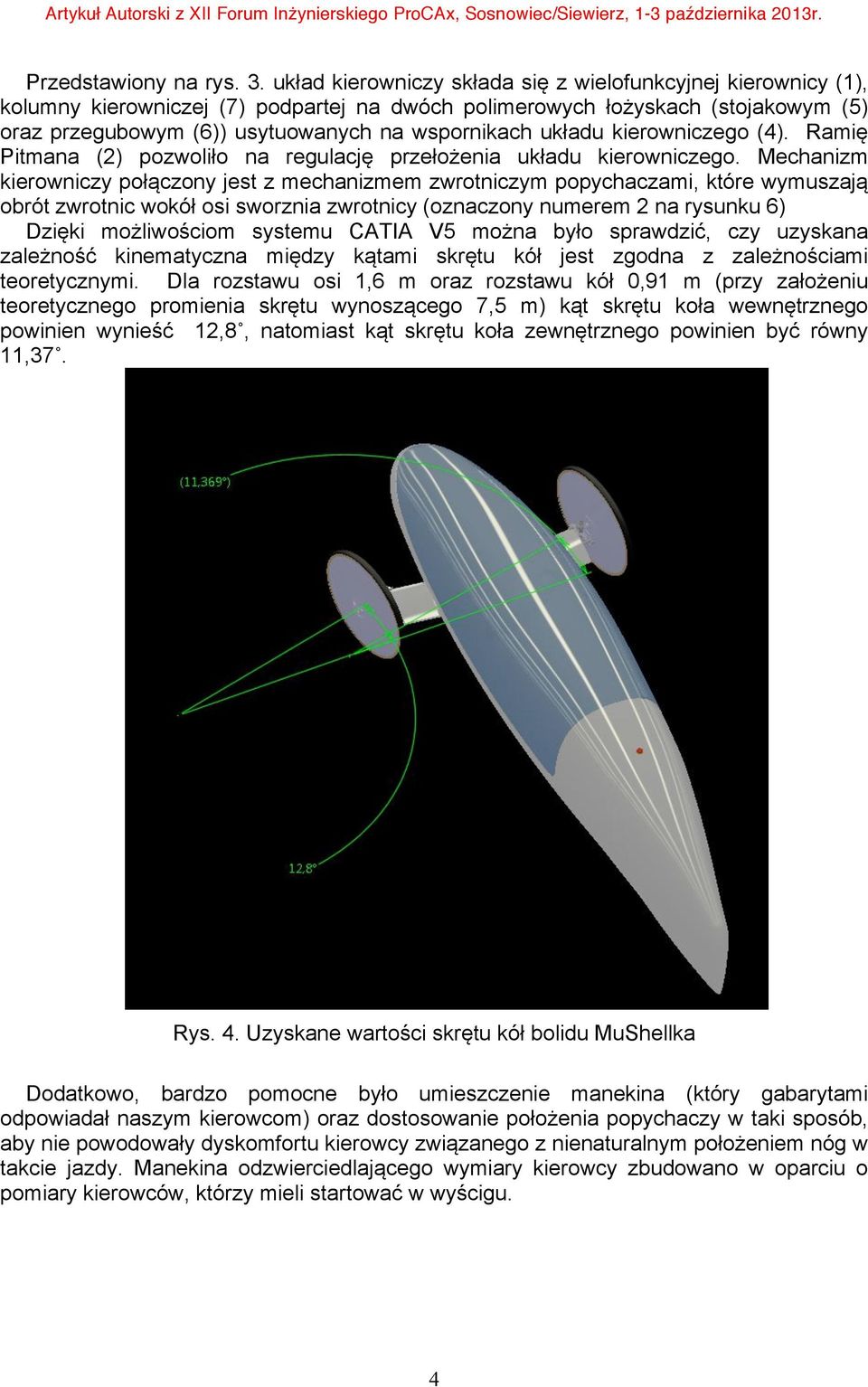 Artykuł Autorski z XII Forum Inżynierskiego ProCAx, Sosnowiec/Siewierz, 1-3 października 2013r.

Przedstawiony na rys. 3. układ kierowniczy składa się z wielofunkcyjnej kierownicy (1), kolumny kierowniczej (7) podpartej na dwóch polimerowych łożyskach (stojakowym (5) oraz przegubowym (6)) usytuowanych na wspornikach układu kierowniczego (4). Ramię Pitmana (2) pozwoliło na regulację przełożenia układu kierowniczego. Mechanizm kierowniczy połączony jest z mechanizmem zwrotniczym popychaczami, które wymuszają obrót zwrotnic wokół osi sworznia zwrotnicy (oznaczony numerem 2 na rysunku 6)

Dzięki możliwościom systemu CATIA V5 można było sprawdzić, czy uzyskana zależność kinematyczna między kątami skrętu kół jest zgodna z zależnościami teoretycznymi. Dla rozstawu osi 1,6 m oraz rozstawu kół 0,91 m (przy założeniu teoretycznego promienia skrętu wynoszącego 7,5 m) kąt skrętu koła wewnętrznego powinien wynieść 12,8˚, natomiast kąt skrętu koła zewnętrznego powinien być równy 11,37˚.

(11,369°)

12,8°

Rys. 4. Uzyskane wartości skrętu kół bolidu MuShellka

Dodatkowo, bardzo pomocne było umieszczenie manekina (który gabarytami odpowiadał naszym kierowcom) oraz dostosowanie położenia popychaczy w taki sposób, aby nie powodowały dyskomfortu kierowcy związanego z nienaturalnym położeniem nóg w takcie jazdy. Manekina odzwierciedlającego wymiary kierowcy zbudowano w oparciu o pomiary kierowców, którzy mieli startować w wyścigu.

4